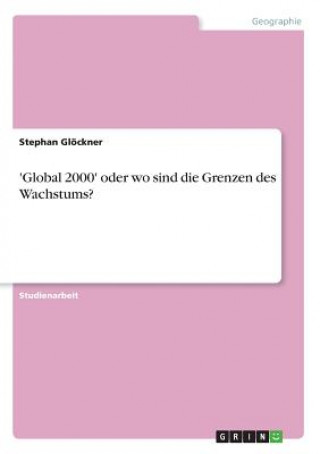 Geographie

Stephan Glöckner

'Global 2000' oder wo sind die Grenzen des Wachstums?

Studienarbeit

GRIN